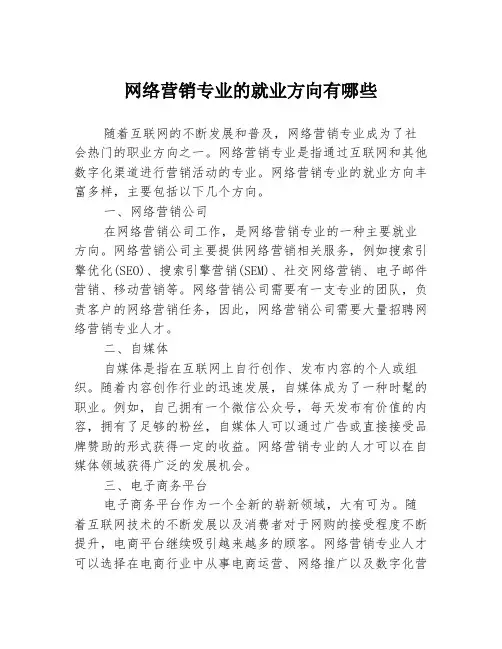 网络营销专业的就业方向有哪些

随着互联网的不断发展和普及，网络营销专业成为了社会热门的职业方向之一。网络营销专业是指通过互联网和其他数字化渠道进行营销活动的专业。网络营销专业的就业方向丰富多样，主要包括以下几个方向。

一、网络营销公司

在网络营销公司工作，是网络营销专业的一种主要就业方向。网络营销公司主要提供网络营销相关服务，例如搜索引擎优化(SEO)、搜索引擎营销(SEM)、社交网络营销、电子邮件营销、移动营销等。网络营销公司需要有一支专业的团队，负责客户的网络营销任务，因此，网络营销公司需要大量招聘网络营销专业人才。

二、自媒体

自媒体是指在互联网上自行创作、发布内容的个人或组织。随着内容创作行业的迅速发展，自媒体成为了一种时髦的职业。例如，自己拥有一个微信公众号，每天发布有价值的内容，拥有了足够的粉丝，自媒体人可以通过广告或直接接受品牌赞助的形式获得一定的收益。网络营销专业的人才可以在自媒体领域获得广泛的发展机会。

三、电子商务平台

电子商务平台作为一个全新的崭新领域，大有可为。随着互联网技术的不断发展以及消费者对于网购的接受程度不断提升，电商平台继续吸引越来越多的顾客。网络营销专业人才可以选择在电商行业中从事电商运营、网络推广以及数字化营